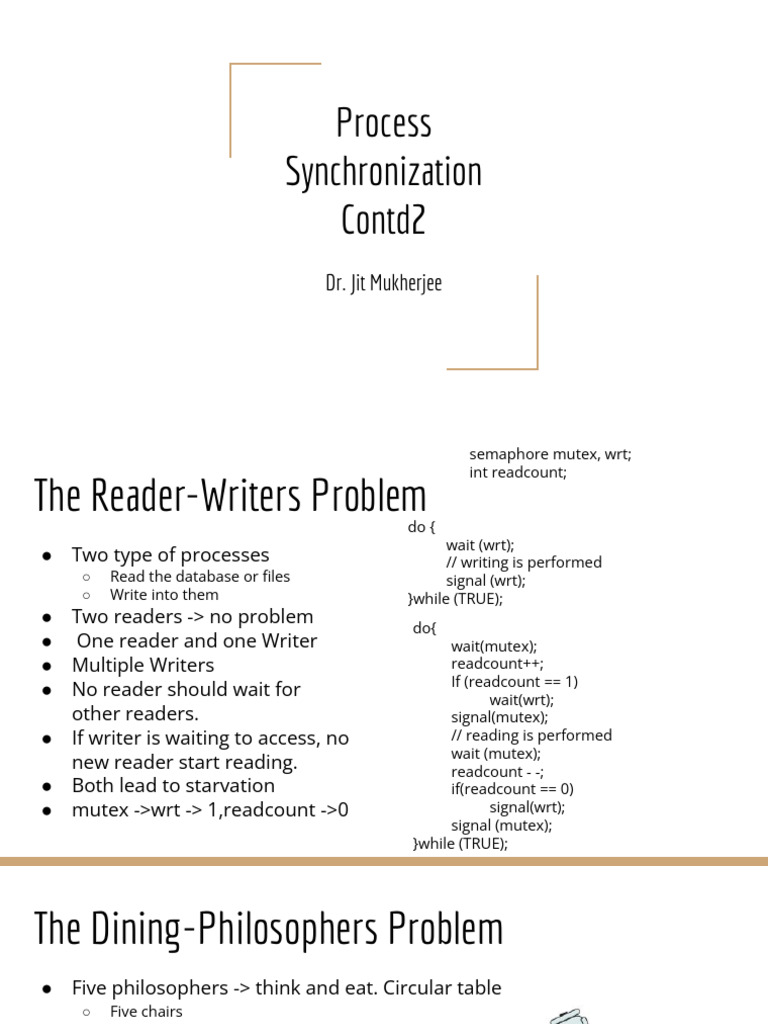 Process Synchronization Contd2

Dr. Jit Mukherjee

The Reader-Writers Problem

• Two type of processes
  ○ Read the database or files
  ○ Write into them
• Two readers -> no problem
• One reader and one Writer
• Multiple Writers
• No reader should wait for other readers.
• If writer is waiting to access, no new reader start reading.
• Both lead to starvation
• mutex ->wrt -> 1,readcount ->0

semaphore mutex, wrt;
int readcount;

do {
wait (wrt);
// writing is performed
signal (wrt);
}while (TRUE);

do{
wait(mutex);
readcount++;
If (readcount == 1)
wait(wrt);
signal(mutex);
// reading is performed
wait (mutex);
readcount - -;
if(readcount == 0)
signal(wrt);
signal (mutex);
}while (TRUE);

The Dining-Philosophers Problem

• Five philosophers -> think and eat. Circular table
  ○ Five chairs